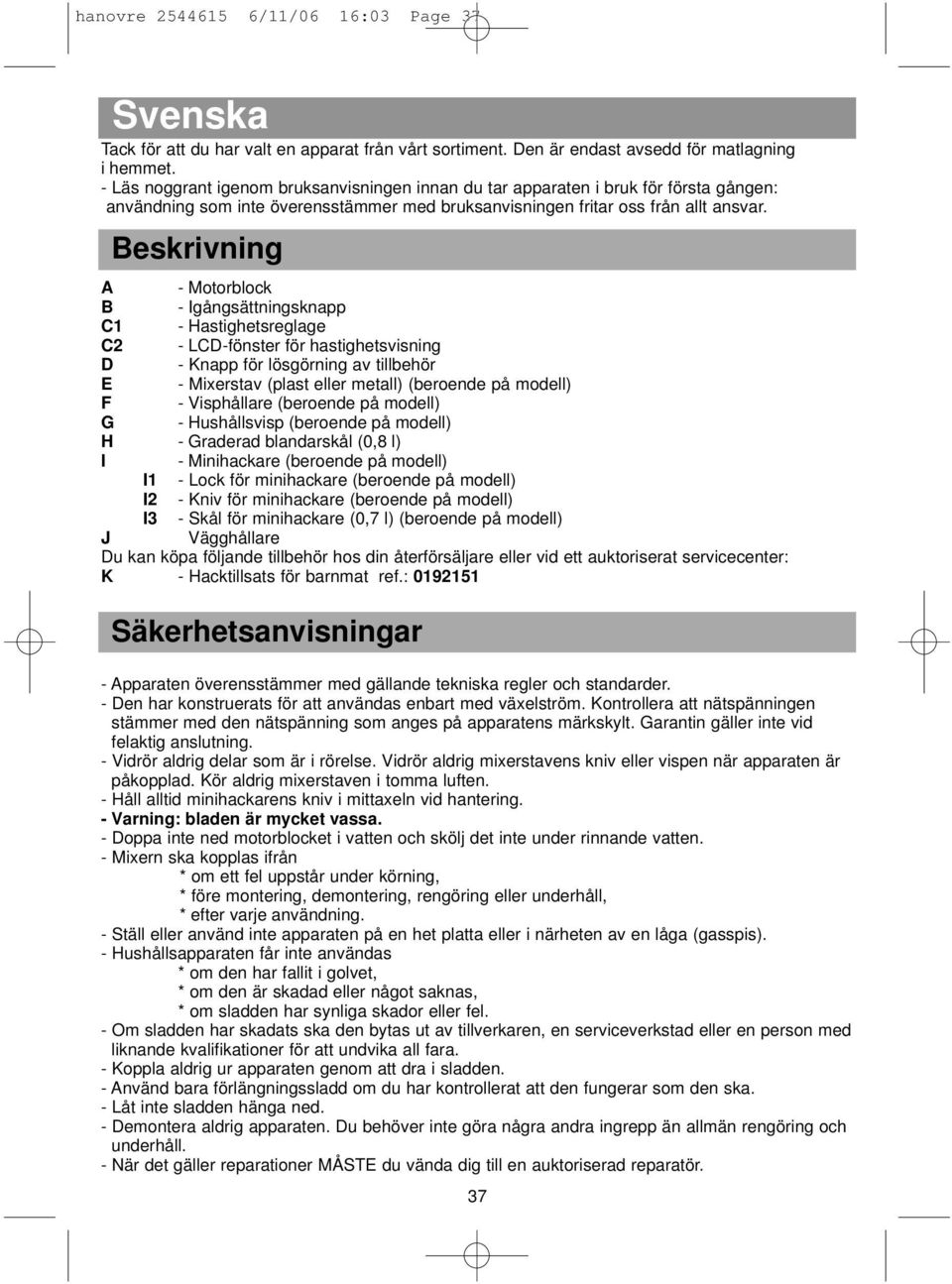 hanovre 2544615 6/11/06 16:03 Page 37

Svenska

Tack för att du har valt en apparat från vårt sortiment. Den är endast avsedd för matlagning i hemmet.
- Läs noggrant igenom bruksanvisningen innan du tar apparaten i bruk för första gången: användning som inte överensstämmer med bruksanvisningen fritar oss från allt ansvar.

Beskrivning

A - Motorblock
B - Igångsättningsknapp
C1 - Hastighetsreglage
C2 - LCD-fönster för hastighetsvisning
D - Knapp för lösgörning av tillbehör
E - Mixerstav (plast eller metall) (beroende på modell)
F - Visphållare (beroende på modell)
G - Hushållsvisp (beroende på modell)
H - Graderad blandarskål (0,8 l)
I - Minihackare (beroende på modell)
I1 - Lock för minihackare (beroende på modell)
I2 - Kniv för minihackare (beroende på modell)
I3 - Skål för minihackare (0,7 l) (beroende på modell)
J Vägghållare
Du kan köpa följande tillbehör hos din återförsäljare eller vid ett auktoriserat servicecenter:
K - Hacktillsats för barnmat ref.: 0192151

Säkerhetsanvisningar

- Apparaten överensstämmer med gällande tekniska regler och standarder.
- Den har konstruerats för att användas enbart med växelström. Kontrollera att nätspänningen stämmer med den nätspänning som anges på apparatens märkskylt. Garantin gäller inte vid felaktig anslutning.
- Vidrör aldrig delar som är i rörelse. Vidrör aldrig mixerstavens kniv eller vispen när apparaten är påkopplad. Kör aldrig mixerstaven i tomma luften.
- Håll alltid minihackarens kniv i mittaxeln vid hantering.
- Varning: bladen är mycket vassa.
- Doppa inte ned motorblocket i vatten och skölj det inte under rinnande vatten.
- Mixern ska kopplas ifrån
* om ett fel uppstår under körning,
* före montering, demontering, rengöring eller underhåll,
* efter varje användning.
- Ställ eller använd inte apparaten på en het platta eller i närheten av en låga (gasspis).
- Hushållsapparaten får inte användas
* om den har fallit i golvet,
* om den är skadad eller något saknas,
* om sladden har synliga skador eller fel.
- Om sladden har skadats ska den bytas ut av tillverkaren, en serviceverkstad eller en person med liknande kvalifikationer för att undvika all fara.
- Koppla aldrig ur apparaten genom att dra i sladden.
- Använd bara förlängningssladd om du har kontrollerat att den fungerar som den ska.
- Låt inte sladden hänga ned.
- Demontera aldrig apparaten. Du behöver inte göra några andra ingrepp än allmän rengöring och underhåll.
- När det gäller reparationer MÅSTE du vända dig till en auktoriserad reparatör.

37